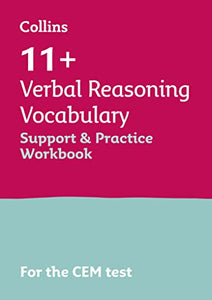 Collins

11+
Verbal Reasoning Vocabulary
Support & Practice Workbook

For the CEM test